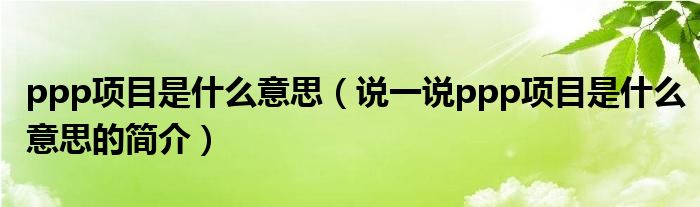 ppp项目是什么意思（说一说ppp项目是什么意思的简介）